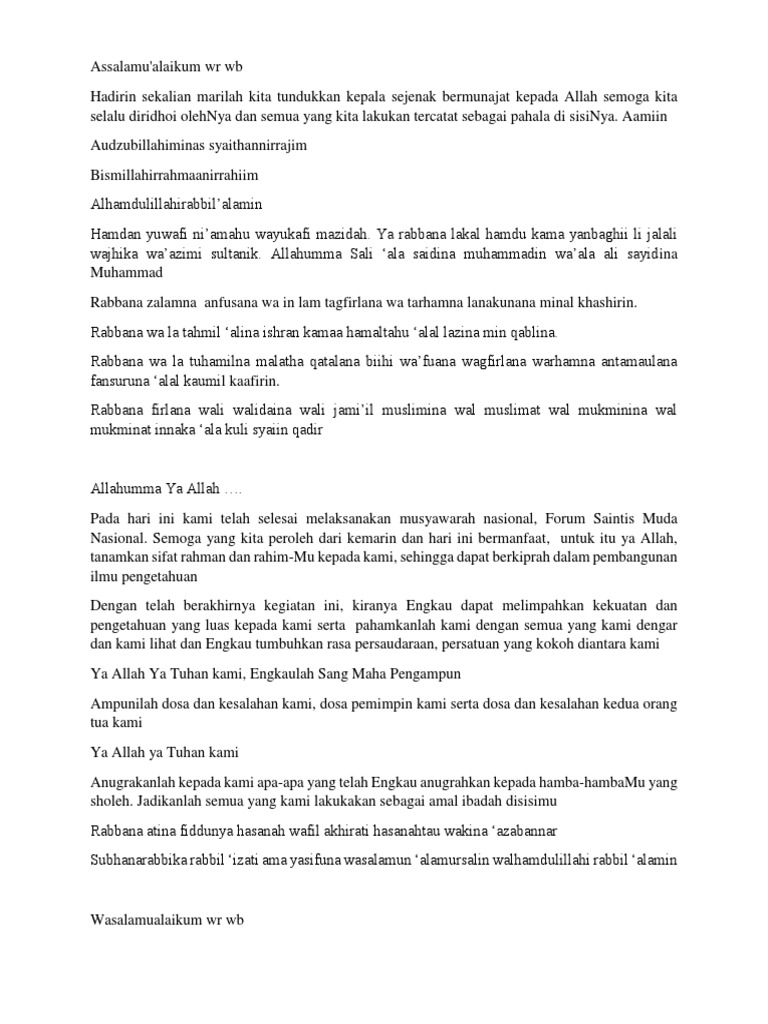 Assalamu'alaikum wr wb

Hadirin sekalian marilah kita tundukkan kepala sejenak bermunajat kepada Allah semoga kita selalu diridhoi olehNya dan semua yang kita lakukan tercatat sebagai pahala di sisiNya. Aamiin

Audzubillahiminas syaithannirrajim

Bismillahirrahmaanirrahiim

Alhamdulillahirabbil'alamin

Hamdan yuwafi ni'amahu wayukafi mazidah. Ya rabbana lakal hamdu kama yanbaghii li jalali wajhika wa'azimi sultanik. Allahumma Sali 'ala saidina muhammadin wa'ala ali sayidina Muhammad

Rabbana zalamna anfusana wa in lam tagfirlana wa tarhamna lanakunana minal khashirin.

Rabbana wa la tahmil 'alina ishran kamaa hamaltahu 'alal lazina min qablina.

Rabbana wa la tuhamilna malatha qatalana biihi wa'fuana wagfirlana warhamna antamaulana fansuruna 'alal kaumil kaafirin.

Rabbana firlana wali walidaina wali jami'il muslimina wal muslimat wal mukminina wal mukminat innaka 'ala kuli syaiin qadir

Allahumma Ya Allah ….

Pada hari ini kami telah selesai melaksanakan musyawarah nasional, Forum Saintis Muda Nasional. Semoga yang kita peroleh dari kemarin dan hari ini bermanfaat, untuk itu ya Allah, tanamkan sifat rahman dan rahim-Mu kepada kami, sehingga dapat berkiprah dalam pembangunan ilmu pengetahuan

Dengan telah berakhirnya kegiatan ini, kiranya Engkau dapat melimpahkan kekuatan dan pengetahuan yang luas kepada kami serta pahamkanlah kami dengan semua yang kami dengar dan kami lihat dan Engkau tumbuhkan rasa persaudaraan, persatuan yang kokoh diantara kami

Ya Allah Ya Tuhan kami, Engkaulah Sang Maha Pengampun

Ampunilah dosa dan kesalahan kami, dosa pemimpin kami serta dosa dan kesalahan kedua orang tua kami

Ya Allah ya Tuhan kami

Anugrakanlah kepada kami apa-apa yang telah Engkau anugrahkan kepada hamba-hambaMu yang sholeh. Jadikanlah semua yang kami lakukakan sebagai amal ibadah disisimu

Rabbana atina fiddunya hasanah wafil akhirati hasanahtau wakina 'azabannar

Subhanarabbika rabbil 'izati ama yasifuna wasalamun 'alamursalin walhamdulillahi rabbil 'alamin

Wasalamualaikum wr wb